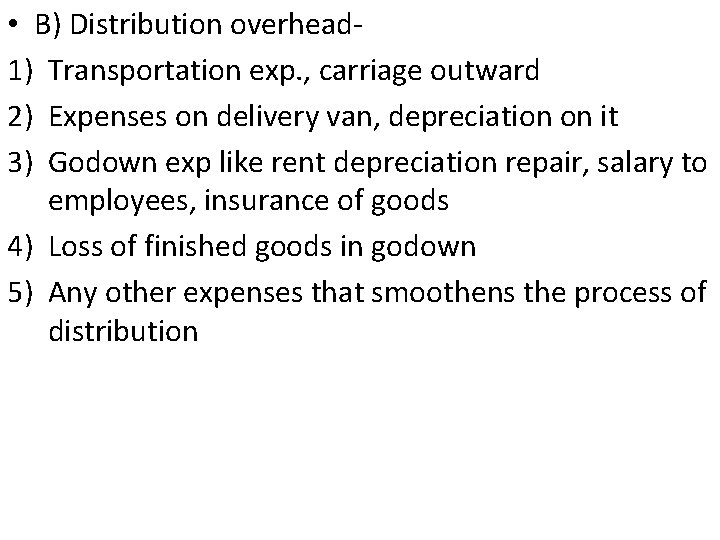 • B) Distribution overhead-
1) Transportation exp., carriage outward
2) Expenses on delivery van, depreciation on it
3) Godown exp like rent depreciation repair, salary to employees, insurance of goods
4) Loss of finished goods in godown
5) Any other expenses that smoothens the process of distribution